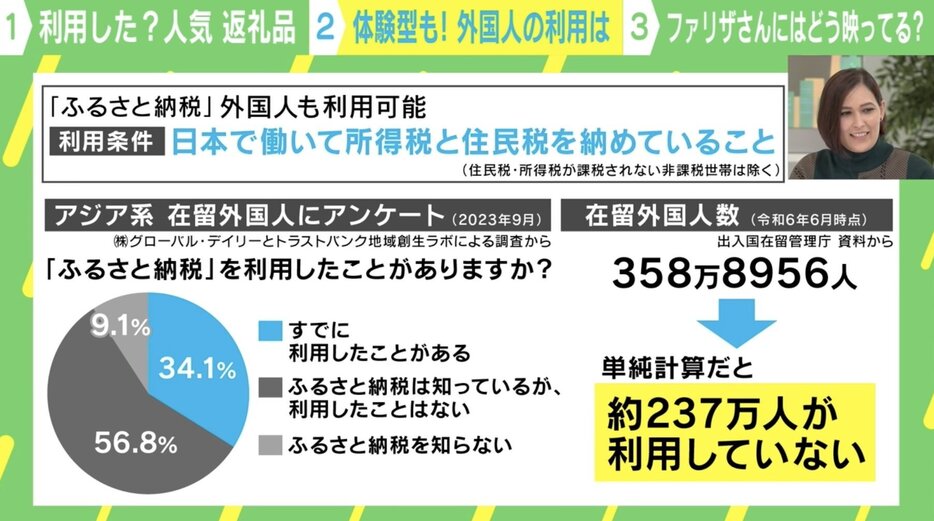 1 利用した？人気 返礼品
2 体験型も！外国人の利用は
3 ファリザさんにはどう映ってる？

「ふるさと納税」外国人も利用可能
利用条件 日本で働いて所得税と住民税を納めていること
（住民税・所得税が課税されない非課税世帯は除く）

アジア系 在留外国人にアンケート（2023年9月）
㈱グローバル・デイリーとトラストバンク地域創生ラボによる調査から

「ふるさと納税」を利用したことがありますか？

9.1%
34.1%
56.8%

すでに利用したことがある
ふるさと納税は知っているが、利用したことはない
ふるさと納税を知らない

在留外国人数（令和6年6月時点）
出入国在留管理庁 資料から
358万8956人

単純計算だと
約237万人が利用していない